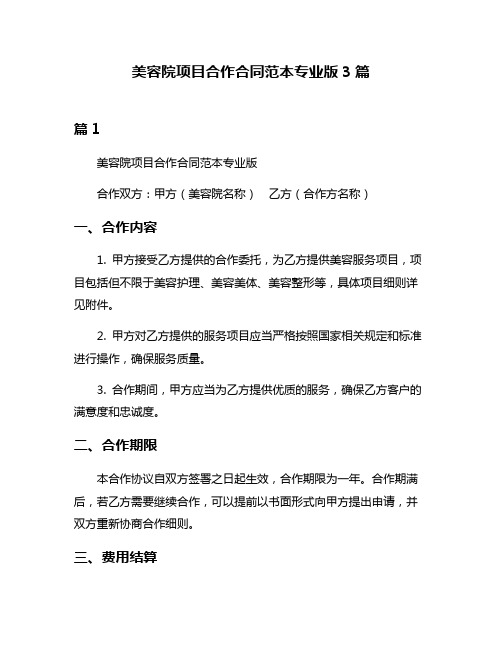 美容院项目合作合同范本专业版 3 篇

篇 1

美容院项目合作合同范本专业版

合作双方：甲方（美容院名称）　乙方（合作方名称）

一、合作内容

1. 甲方接受乙方提供的合作委托，为乙方提供美容服务项目，项目包括但不限于美容护理、美容美体、美容整形等，具体项目细则详见附件。

2. 甲方对乙方提供的服务项目应当严格按照国家相关规定和标准进行操作，确保服务质量。

3. 合作期间，甲方应当为乙方提供优质的服务，确保乙方客户的满意度和忠诚度。

二、合作期限

本合作协议自双方签署之日起生效，合作期限为一年。合作期满后，若乙方需要继续合作，可以提前以书面形式向甲方提出申请，并双方重新协商合作细则。

三、费用结算